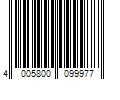 4 005800 099977